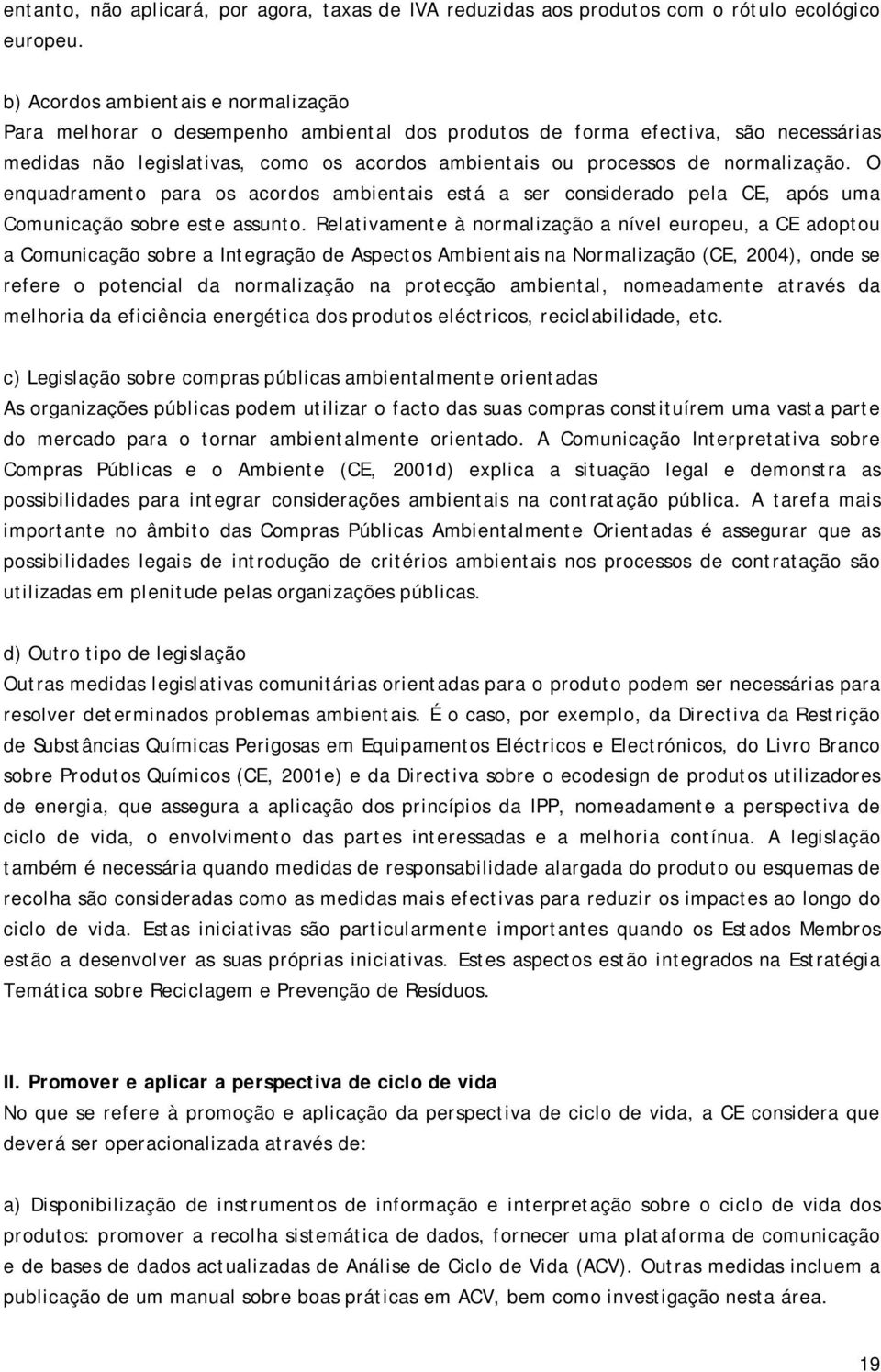 entanto, não aplicará, por agora, taxas de IVA reduzidas aos produtos com o rótulo ecológico europeu.

b) Acordos ambientais e normalização
Para melhorar o desempenho ambiental dos produtos de forma efectiva, são necessárias medidas não legislativas, como os acordos ambientais ou processos de normalização. O enquadramento para os acordos ambientais está a ser considerado pela CE, após uma Comunicação sobre este assunto. Relativamente à normalização a nível europeu, a CE adoptou a Comunicação sobre a Integração de Aspectos Ambientais na Normalização (CE, 2004), onde se refere o potencial da normalização na protecção ambiental, nomeadamente através da melhoria da eficiência energética dos produtos eléctricos, reciclabilidade, etc.

c) Legislação sobre compras públicas ambientalmente orientadas
As organizações públicas podem utilizar o facto das suas compras constituírem uma vasta parte do mercado para o tornar ambientalmente orientado. A Comunicação Interpretativa sobre Compras Públicas e o Ambiente (CE, 2001d) explica a situação legal e demonstra as possibilidades para integrar considerações ambientais na contratação pública. A tarefa mais importante no âmbito das Compras Públicas Ambientalmente Orientadas é assegurar que as possibilidades legais de introdução de critérios ambientais nos processos de contratação são utilizadas em plenitude pelas organizações públicas.

d) Outro tipo de legislação
Outras medidas legislativas comunitárias orientadas para o produto podem ser necessárias para resolver determinados problemas ambientais. É o caso, por exemplo, da Directiva da Restrição de Substâncias Químicas Perigosas em Equipamentos Eléctricos e Electrónicos, do Livro Branco sobre Produtos Químicos (CE, 2001e) e da Directiva sobre o ecodesign de produtos utilizadores de energia, que assegura a aplicação dos princípios da IPP, nomeadamente a perspectiva de ciclo de vida, o envolvimento das partes interessadas e a melhoria contínua. A legislação também é necessária quando medidas de responsabilidade alargada do produto ou esquemas de recolha são consideradas como as medidas mais efectivas para reduzir os impactes ao longo do ciclo de vida. Estas iniciativas são particularmente importantes quando os Estados Membros estão a desenvolver as suas próprias iniciativas. Estes aspectos estão integrados na Estratégia Temática sobre Reciclagem e Prevenção de Resíduos.

II. Promover e aplicar a perspectiva de ciclo de vida
No que se refere à promoção e aplicação da perspectiva de ciclo de vida, a CE considera que deverá ser operacionalizada através de:

a) Disponibilização de instrumentos de informação e interpretação sobre o ciclo de vida dos produtos: promover a recolha sistemática de dados, fornecer uma plataforma de comunicação e de bases de dados actualizadas de Análise de Ciclo de Vida (ACV). Outras medidas incluem a publicação de um manual sobre boas práticas em ACV, bem como investigação nesta área.

19